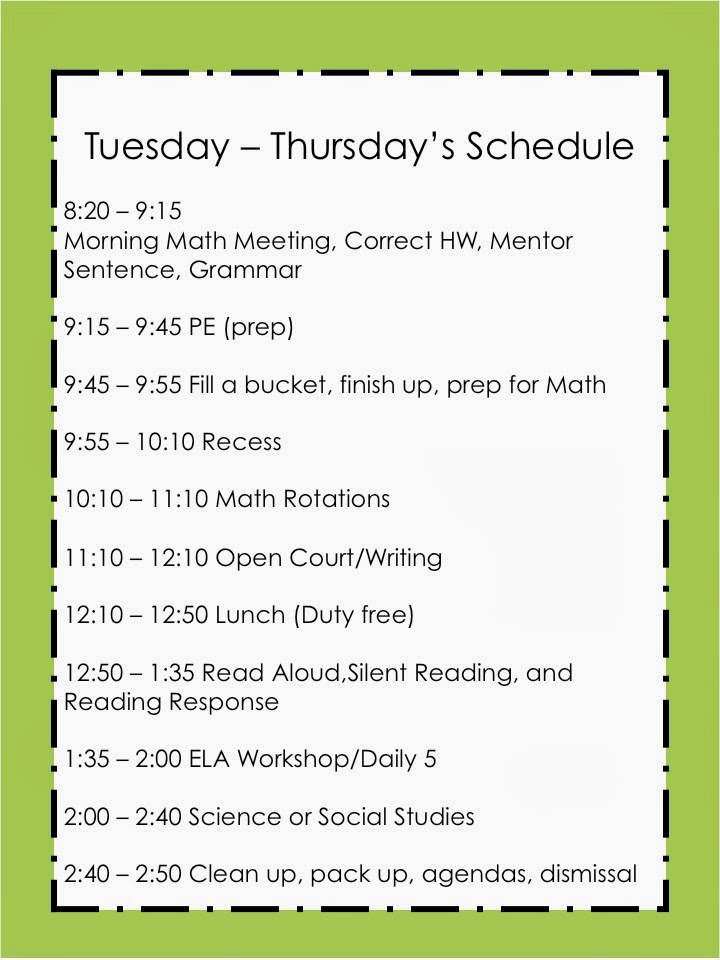 Tuesday – Thursday's Schedule

8:20 – 9:15
Morning Math Meeting, Correct HW, Mentor Sentence, Grammar

9:15 – 9:45 PE (prep)

9:45 – 9:55 Fill a bucket, finish up, prep for Math

9:55 – 10:10 Recess

10:10 – 11:10 Math Rotations

11:10 – 12:10 Open Court/Writing

12:10 – 12:50 Lunch (Duty free)

12:50 – 1:35 Read Aloud,Silent Reading, and Reading Response

1:35 – 2:00 ELA Workshop/Daily 5

2:00 – 2:40 Science or Social Studies

2:40 – 2:50 Clean up, pack up, agendas, dismissal